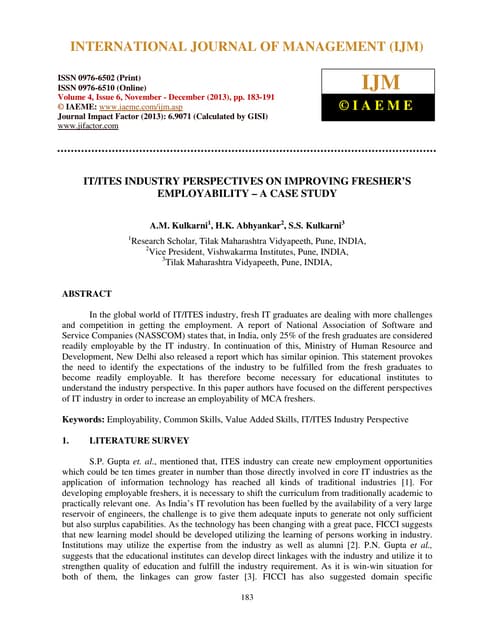 INTERNATIONAL JOURNAL OF MANAGEMENT (IJM)

ISSN 0976-6502 (Print)
ISSN 0976-6510 (Online)
Volume 4, Issue 6, November - December (2013), pp. 183-191
© IAEME: www.iaeme.com/ijm.asp
Journal Impact Factor (2013): 6.9071 (Calculated by GISI)
www.jifactor.com

IJM
© I A E M E

IT/ITES INDUSTRY PERSPECTIVES ON IMPROVING FRESHER'S EMPLOYABILITY – A CASE STUDY

A.M. Kulkarni$^1$, H.K. Abhyankar$^2$, S.S. Kulkarni$^3$

$^1$Research Scholar, Tilak Maharashtra Vidyapeeth, Pune, INDIA,
$^2$Vice President, Vishwakarma Institutes, Pune, INDIA,
$^3$Tilak Maharashtra Vidyapeeth, Pune, INDIA,

ABSTRACT

In the global world of IT/ITES industry, fresh IT graduates are dealing with more challenges and competition in getting the employment. A report of National Association of Software and Service Companies (NASSCOM) states that, in India, only 25% of the fresh graduates are considered readily employable by the IT industry. In continuation of this, Ministry of Human Resource and Development, New Delhi also released a report which has similar opinion. This statement provokes the need to identify the expectations of the industry to be fulfilled from the fresh graduates to become readily employable. It has therefore become necessary for educational institutes to understand the industry perspective. In this paper authors have focused on the different perspectives of IT industry in order to increase an employability of MCA freshers.

Keywords: Employability, Common Skills, Value Added Skills, IT/ITES Industry Perspective

1. LITERATURE SURVEY

S.P. Gupta et. al., mentioned that, ITES industry can create new employment opportunities which could be ten times greater in number than those directly involved in core IT industries as the application of information technology has reached all kinds of traditional industries [1]. For developing employable freshers, it is necessary to shift the curriculum from traditionally academic to practically relevant one. As India's IT revolution has been fuelled by the availability of a very large reservoir of engineers, the challenge is to give them adequate inputs to generate not only sufficient but also surplus capabilities. As the technology has been changing with a great pace, FICCI suggests that new learning model should be developed utilizing the learning of persons working in industry. Institutions may utilize the expertise from the industry as well as alumni [2]. P.N. Gupta et al., suggests that the educational institutes can develop direct linkages with the industry and utilize it to strengthen quality of education and fulfill the industry requirement. As it is win-win situation for both of them, the linkages can grow faster [3]. FICCI has also suggested domain specific

183